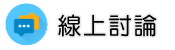 線上討論